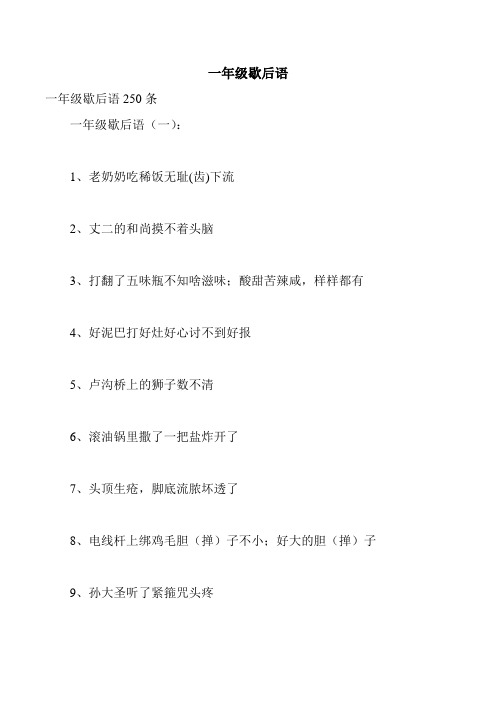 一年级歇后语

一年级歇后语 250 条

一年级歇后语（一）：

1、老奶奶吃稀饭无耻(齿)下流

2、丈二的和尚摸不着头脑

3、打翻了五味瓶不知啥滋味；酸甜苦辣咸，样样都有

4、好泥巴打好灶好心讨不到好报

5、卢沟桥上的狮子数不清

6、滚油锅里撒了一把盐炸开了

7、头顶生疮，脚底流脓坏透了

8、电线杆上绑鸡毛胆（掸）子不小；好大的胆（掸）子

9、孙大圣听了紧箍咒头疼